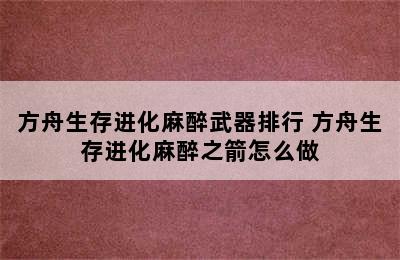 方舟生存进化麻醉武器排行 方舟生存进化麻醉之箭怎么做